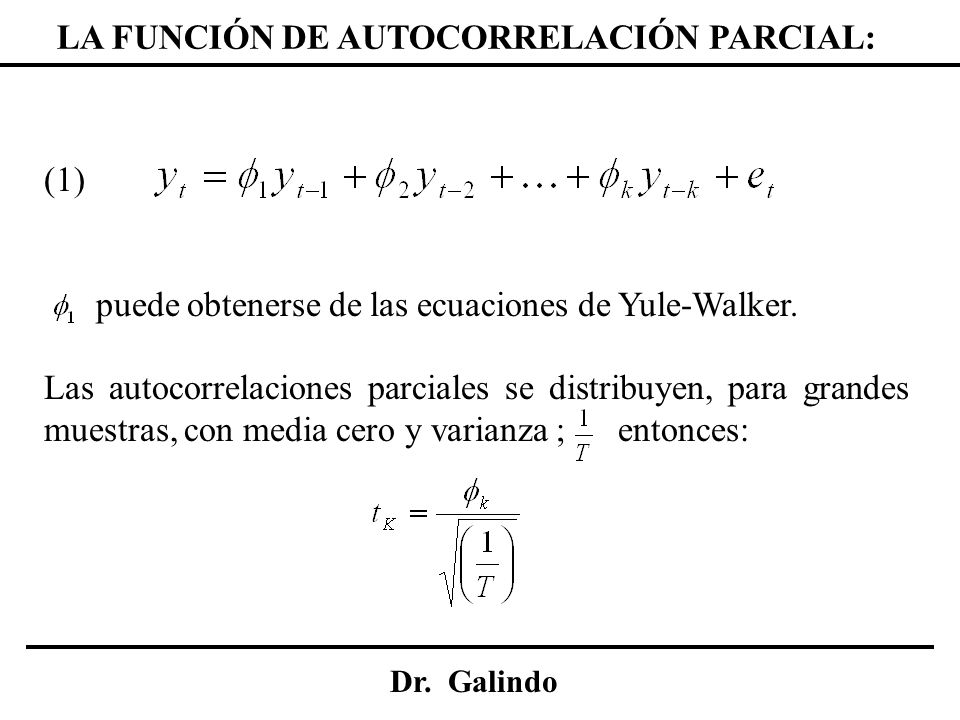 LA FUNCIÓN DE AUTOCORRELACIÓN PARCIAL:

(1) $y_t = \phi_1 y_{t-1} + \phi_2 y_{t-2} + \ldots + \phi_k y_{t-k} + e_t$

$\phi_1$ puede obtenerse de las ecuaciones de Yule-Walker.

Las autocorrelaciones parciales se distribuyen, para grandes muestras, con media cero y varianza ; $\frac{1}{T}$ entonces:

$t_K = \frac{\phi_k}{\sqrt{\left(\frac{1}{T}\right)}}$

Dr. Galindo